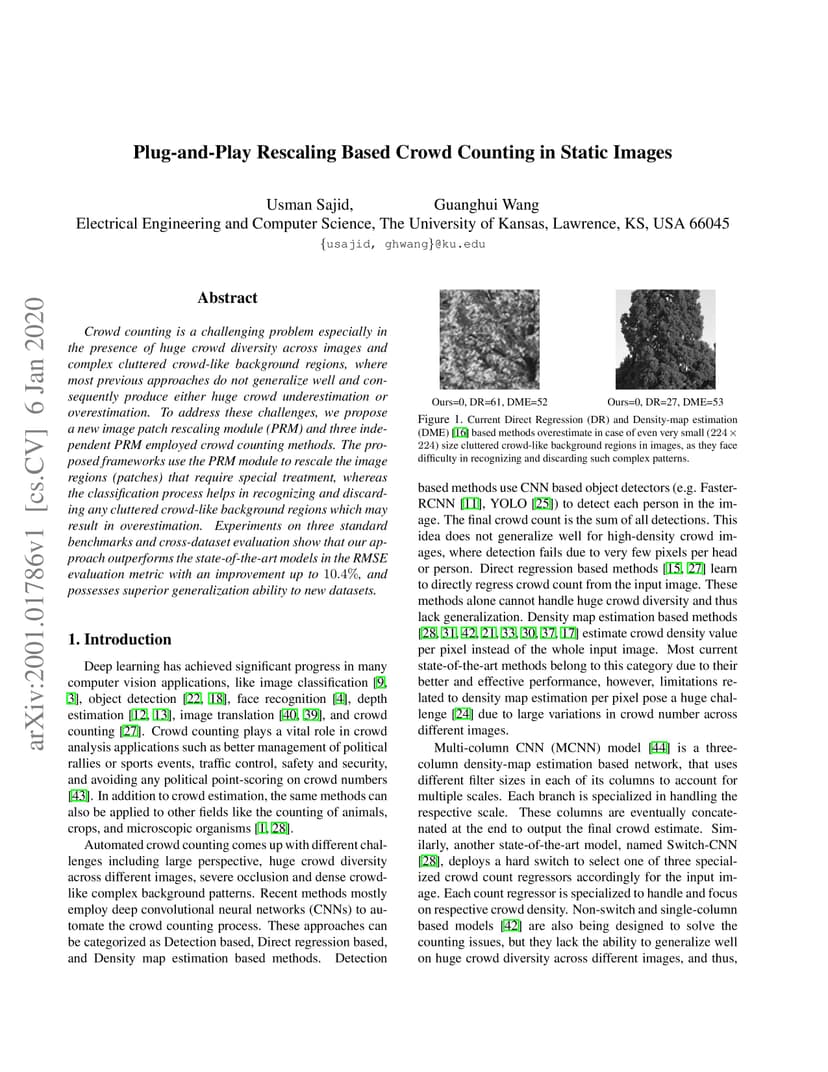 arXiv:2001.01786v1 [cs.CV] 6 Jan 2020

Plug-and-Play Rescaling Based Crowd Counting in Static Images

Usman Sajid, Guanghui Wang
Electrical Engineering and Computer Science, The University of Kansas, Lawrence, KS, USA 66045
{usajid, ghwang}@ku.edu

Abstract

Crowd counting is a challenging problem especially in the presence of huge crowd diversity across images and complex cluttered crowd-like background regions, where most previous approaches do not generalize well and consequently produce either huge crowd underestimation or overestimation. To address these challenges, we propose a new image patch rescaling module (PRM) and three independent PRM employed crowd counting methods. The proposed frameworks use the PRM module to rescale the image regions (patches) that require special treatment, whereas the classification process helps in recognizing and discarding any cluttered crowd-like background regions which may result in overestimation. Experiments on three standard benchmarks and cross-dataset evaluation show that our approach outperforms the state-of-the-art models in the RMSE evaluation metric with an improvement up to 10.4%, and possesses superior generalization ability to new datasets.

1. Introduction

Deep learning has achieved significant progress in many computer vision applications, like image classification [9, 3], object detection [22, 18], face recognition [4], depth estimation [12, 13], image translation [40, 39], and crowd counting [27]. Crowd counting plays a vital role in crowd analysis applications such as better management of political rallies or sports events, traffic control, safety and security, and avoiding any political point-scoring on crowd numbers [43]. In addition to crowd estimation, the same methods can also be applied to other fields like the counting of animals, crops, and microscopic organisms [1, 28].

Automated crowd counting comes up with different challenges including large perspective, huge crowd diversity across different images, severe occlusion and dense crowd-like complex background patterns. Recent methods mostly employ deep convolutional neural networks (CNNs) to automate the crowd counting process. These approaches can be categorized as Detection based, Direct regression based, and Density map estimation based methods. Detection

Ours=0, DR=61, DME=52

Ours=0, DR=27, DME=53

Figure 1. Current Direct Regression (DR) and Density-map estimation (DME) [16] based methods overestimate in case of even very small ($224 \times 224$) size cluttered crowd-like background regions in images, as they face difficulty in recognizing and discarding such complex patterns.

based methods use CNN based object detectors (e.g. Faster-RCNN [11], YOLO [25]) to detect each person in the image. The final crowd count is the sum of all detections. This idea does not generalize well for high-density crowd images, where detection fails due to very few pixels per head or person. Direct regression based methods [15, 27] learn to directly regress crowd count from the input image. These methods alone cannot handle huge crowd diversity and thus lack generalization. Density map estimation based methods [28, 31, 42, 21, 33, 30, 37, 17] estimate crowd density value per pixel instead of the whole input image. Most current state-of-the-art methods belong to this category due to their better and effective performance, however, limitations related to density map estimation per pixel pose a huge challenge [24] due to large variations in crowd number across different images.

Multi-column CNN (MCNN) model [44] is a three-column density-map estimation based network, that uses different filter sizes in each of its columns to account for multiple scales. Each branch is specialized in handling the respective scale. These columns are eventually concatenated at the end to output the final crowd estimate. Similarly, another state-of-the-art model, named Switch-CNN [28], deploys a hard switch to select one of three specialized crowd count regressors accordingly for the input image. Each count regressor is specialized to handle and focus on respective crowd density. Non-switch and single-column based models [42] are also being designed to solve the counting issues, but they lack the ability to generalize well on huge crowd diversity across different images, and thus,